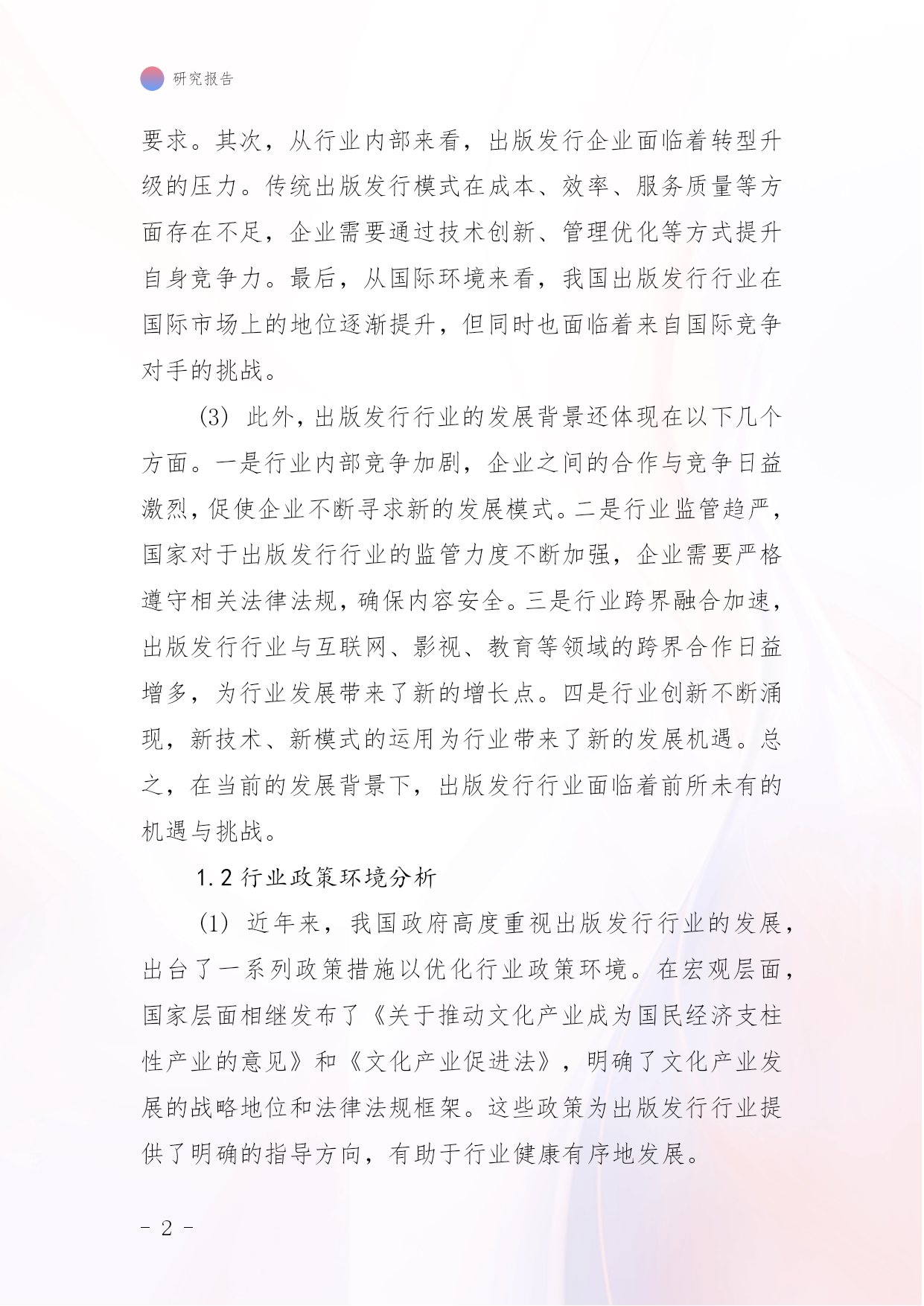 研究报告

要求。其次，从行业内部来看，出版发行企业面临着转型升级的压力。传统出版发行模式在成本、效率、服务质量等方面存在不足，企业需要通过技术创新、管理优化等方式提升自身竞争力。最后，从国际环境来看，我国出版发行行业在国际市场上的地位逐渐提升，但同时也面临着来自国际竞争对手的挑战。

(3) 此外，出版发行行业的发展背景还体现在以下几个方面。一是行业内部竞争加剧，企业之间的合作与竞争日益激烈，促使企业不断寻求新的发展模式。二是行业监管趋严，国家对于出版发行行业的监管力度不断加强，企业需要严格遵守相关法律法规，确保内容安全。三是行业跨界融合加速，出版发行行业与互联网、影视、教育等领域的跨界合作日益增多，为行业发展带来了新的增长点。四是行业创新不断涌现，新技术、新模式的运用为行业带来了新的发展机遇。总之，在当前的发展背景下，出版发行行业面临着前所未有的机遇与挑战。

1.2 行业政策环境分析

(1) 近年来，我国政府高度重视出版发行行业的发展，出台了一系列政策措施以优化行业政策环境。在宏观层面，国家层面相继发布了《关于推动文化产业成为国民经济支柱性产业的意见》和《文化产业促进法》，明确了文化产业发展的战略地位和法律法规框架。这些政策为出版发行行业提供了明确的指导方向，有助于行业健康有序地发展。

- 2 -